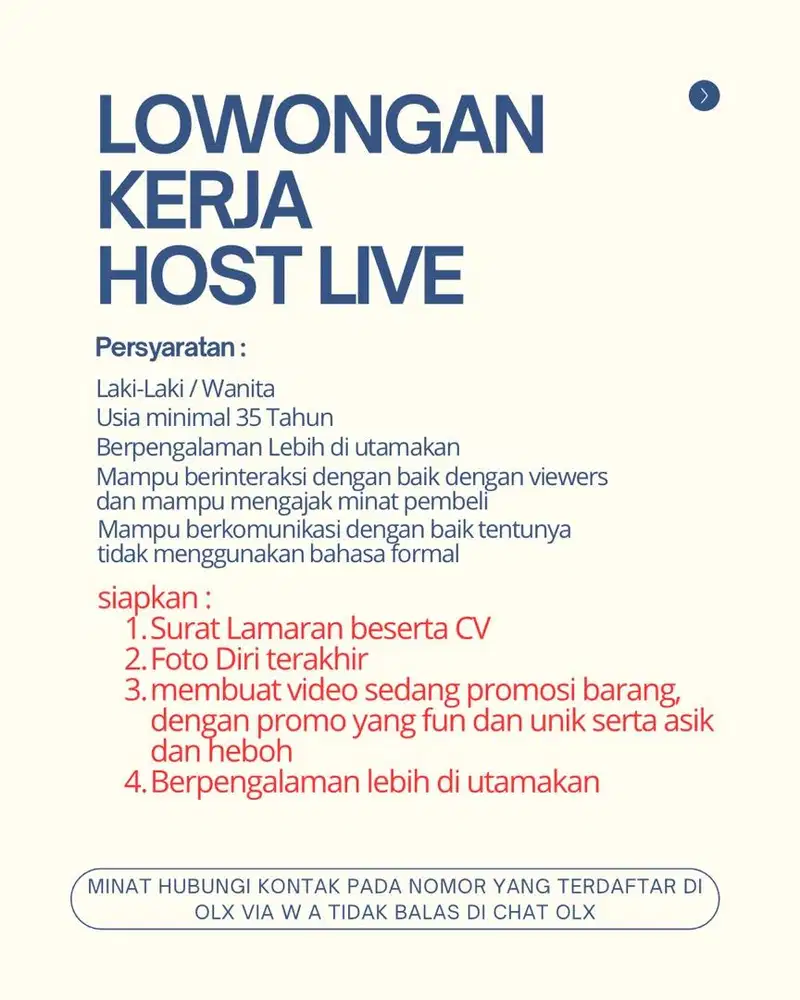 LOWONGAN KERJA HOST LIVE

Persyaratan :

Laki-Laki / Wanita
Usia minimal 35 Tahun
Berpengalaman Lebih di utamakan
Mampu berinteraksi dengan baik dengan viewers dan mampu mengajak minat pembeli
Mampu berkomunikasi dengan baik tentunya tidak menggunakan bahasa formal

siapkan :
1. Surat Lamaran beserta CV
2. Foto Diri terakhir
3. membuat video sedang promosi barang, dengan promo yang fun dan unik serta asik dan heboh
4. Berpengalaman lebih di utamakan

MINAT HUBUNGI KONTAK PADA NOMOR YANG TERDAFTAR DI OLX VIA W A TIDAK BALAS DI CHAT OLX